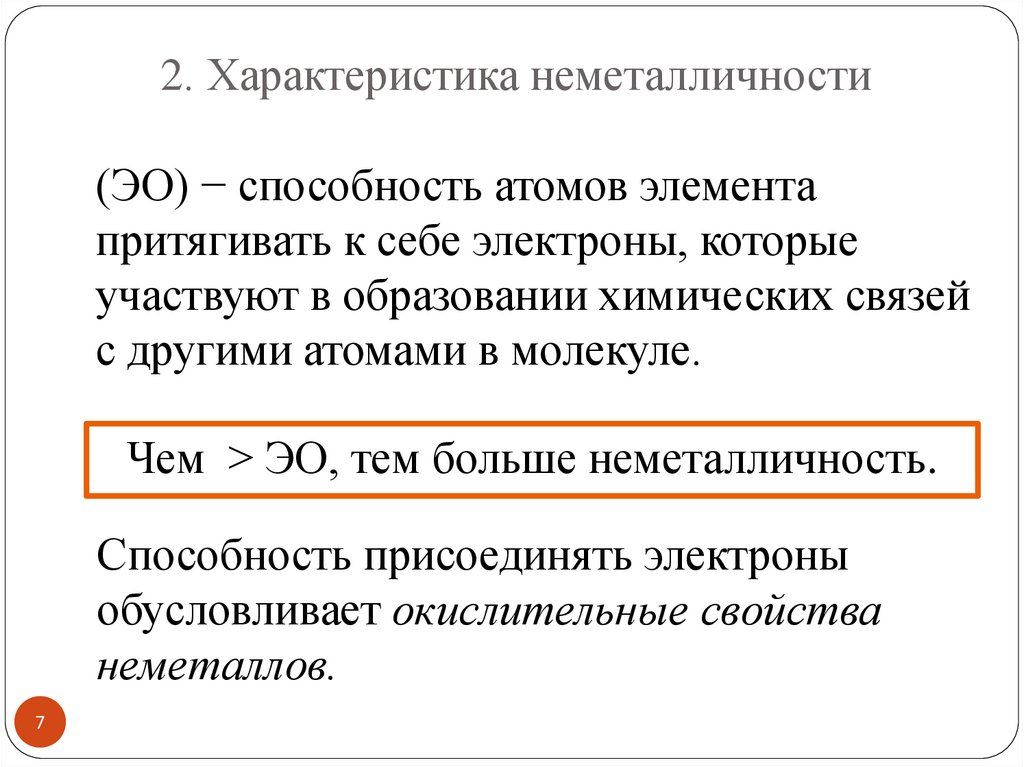 2. Характеристика неметалличности

(ЭО) − способность атомов элемента притягивать к себе электроны, которые участвуют в образовании химических связей с другими атомами в молекуле.

Чем > ЭО, тем больше неметалличность.

Способность присоединять электроны обусловливает окислительные свойства неметаллов.

7